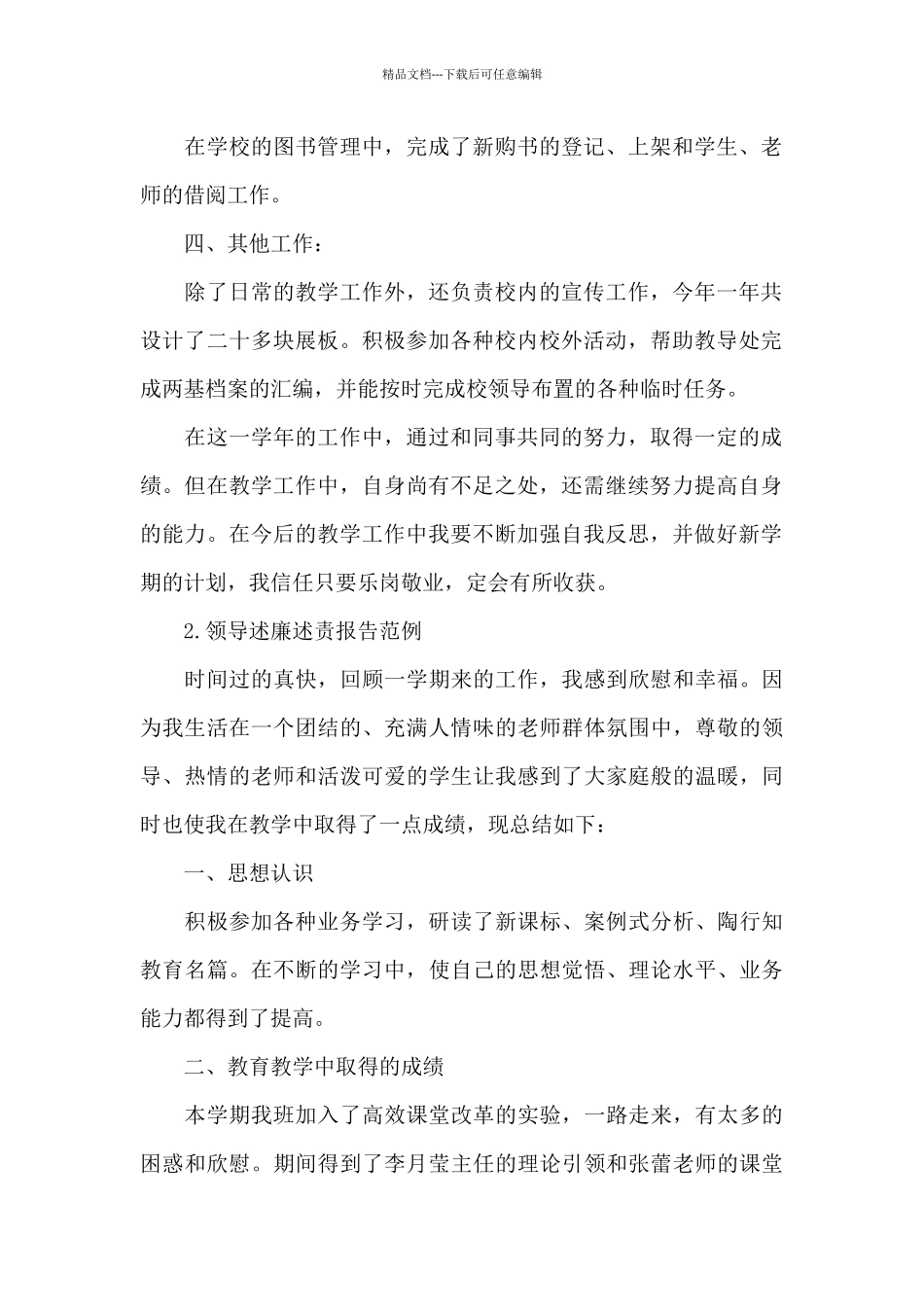 精品文档---下载后可任意编辑

在学校的图书管理中，完成了新购书的登记、上架和学生、老师的借阅工作。

四、其他工作：

除了日常的教学工作外，还负责校内的宣传工作，今年一年共设计了二十多块展板。积极参加各种校内校外活动，帮助教导处完成两基档案的汇编，并能按时完成校领导布置的各种临时任务。

在这一学年的工作中，通过和同事共同的努力，取得一定的成绩。但在教学工作中，自身尚有不足之处，还需继续努力提高自身的能力。在今后的教学工作中我要不断加强自我反思，并做好新学期的计划，我信任只要乐岗敬业，定会有所收获。

2.领导述廉述责报告范例

时间过的真快，回顾一学期来的工作，我感到欣慰和幸福。因为我生活在一个团结的、充满人情味的老师群体氛围中，尊敬的领导、热情的老师和活泼可爱的学生让我感到了大家庭般的温暖，同时也使我在教学中取得了一点成绩，现总结如下：

一、思想认识

积极参加各种业务学习，研读了新课标、案例式分析、陶行知教育名篇。在不断的学习中，使自己的思想觉悟、理论水平、业务能力都得到了提高。

二、教育教学中取得的成绩

本学期我班加入了高效课堂改革的实验，一路走来，有太多的困惑和欣慰。期间得到了李月莹主任的理论引领和张蕾老师的课堂